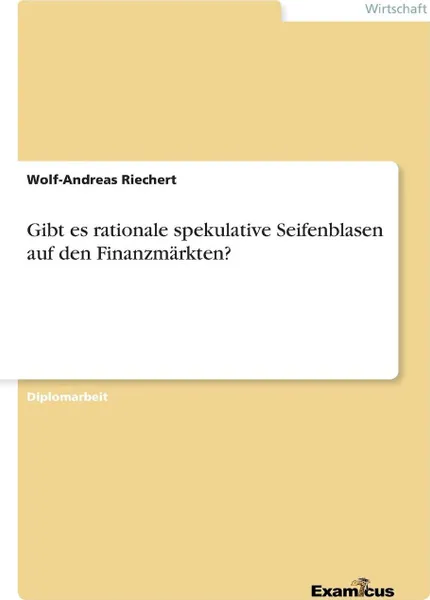 Wirtschaft

Wolf-Andreas Riechert

Gibt es rationale spekulative Seifenblasen auf den Finanzmärkten?

Diplomarbeit

Examicus